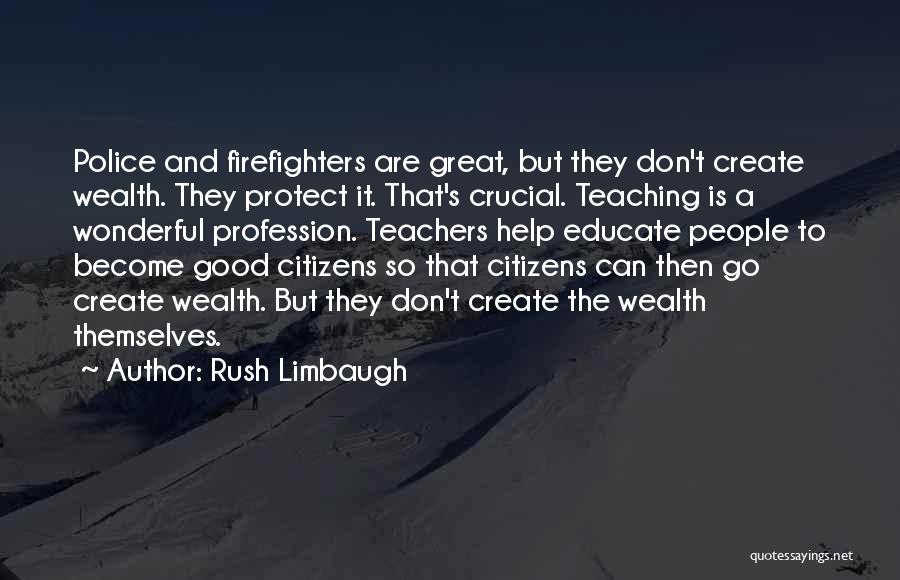 Police and firefighters are great, but they don't create wealth. They protect it. That's crucial. Teaching is a wonderful profession. Teachers help educate people to become good citizens so that citizens can then go create wealth. But they don't create the wealth themselves.

~ Author: Rush Limbaugh

quotessayings.net